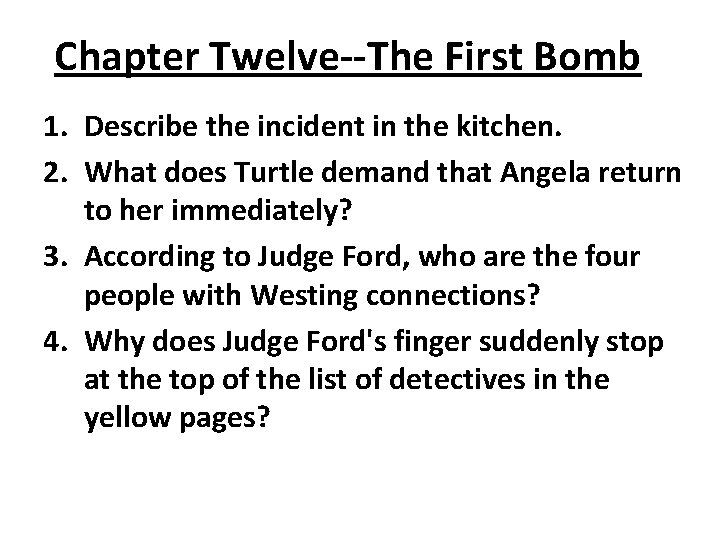 Chapter Twelve--The First Bomb

1. Describe the incident in the kitchen.
2. What does Turtle demand that Angela return to her immediately?
3. According to Judge Ford, who are the four people with Westing connections?
4. Why does Judge Ford's finger suddenly stop at the top of the list of detectives in the yellow pages?